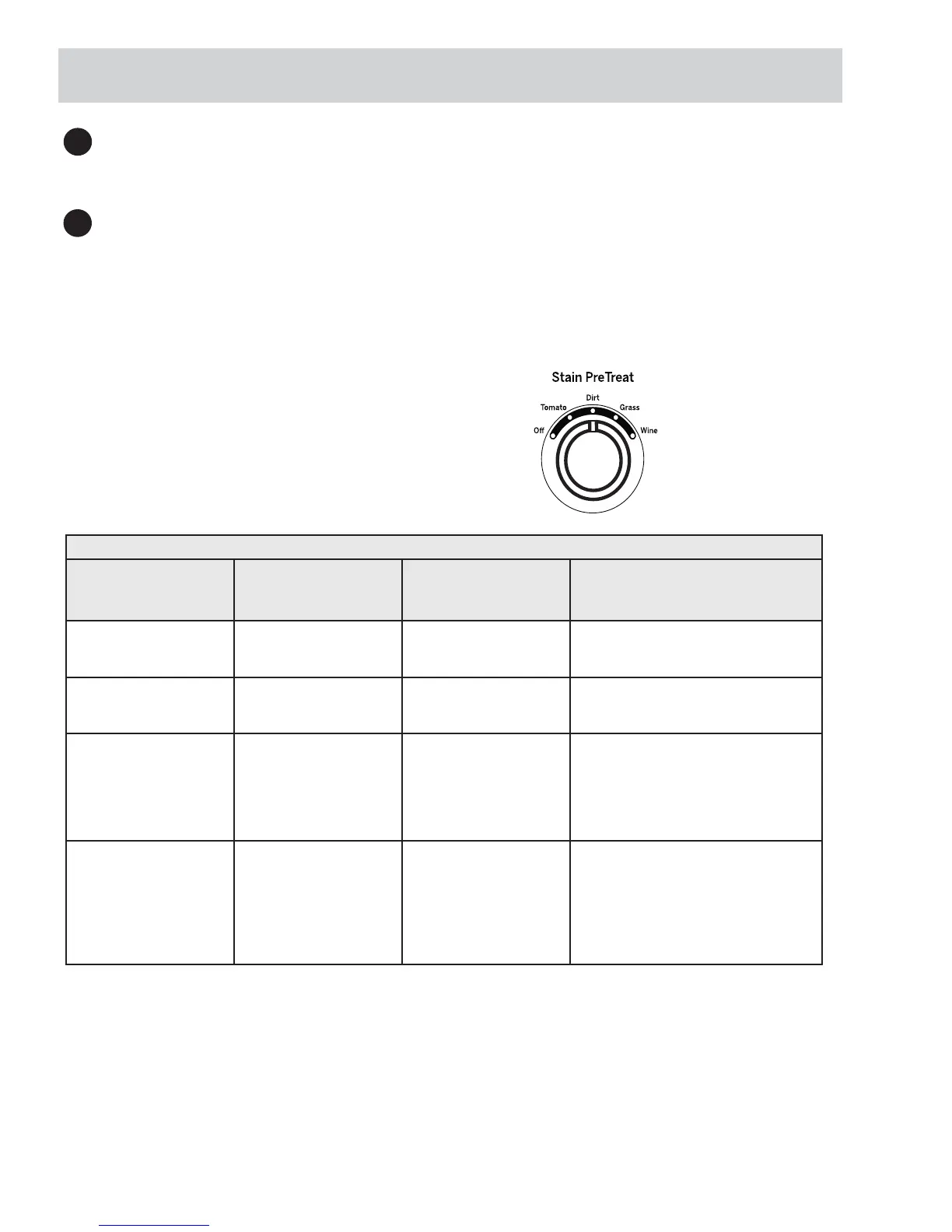 Stain PreTreat

Dirt
Tomato
Grass
Off
Wine